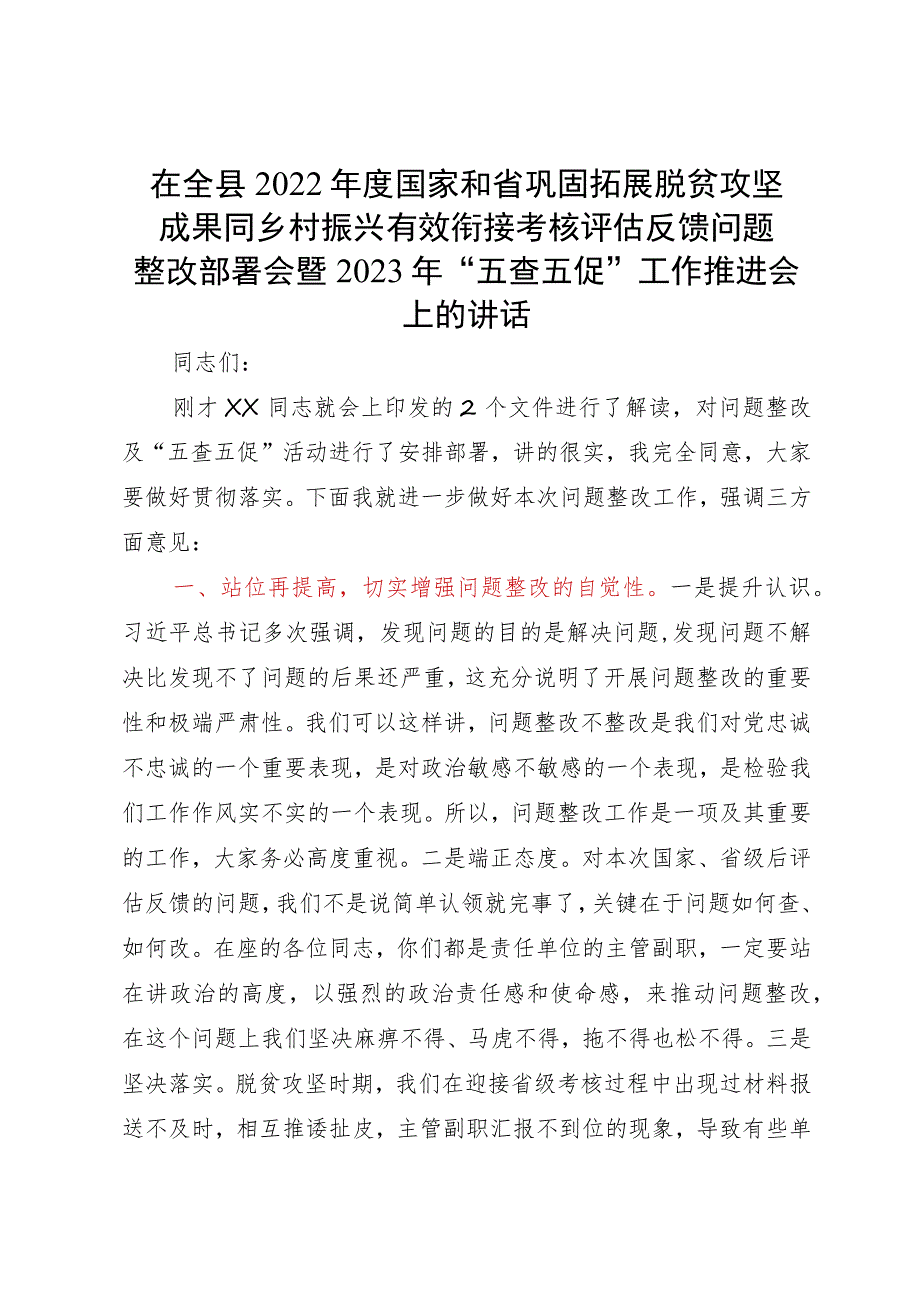 在全县2022年度国家和省巩固拓展脱贫攻坚成果同乡村振兴有效衔接考核评估反馈问题整改部署会暨2023年“五查五促”工作推进会上的讲话

同志们：

刚才XX同志就会上印发的2个文件进行了解读，对问题整改及“五查五促”活动进行了安排部署，讲的很实，我完全同意，大家要做好贯彻落实。下面我就进一步做好本次问题整改工作，强调三方面意见：

一、站位再提高，切实增强问题整改的自觉性。一是提升认识。习近平总书记多次强调，发现问题的目的是解决问题，发现问题不解决比发现不了问题的后果还严重，这充分说明了开展问题整改的重要性和极端严肃性。我们可以这样讲，问题整改不整改是我们对党忠诚不忠诚的一个重要表现，是对政治敏感不敏感的一个表现，是检验我们工作作风实不实的一个表现。所以，问题整改工作是一项及其重要的工作，大家务必高度重视。二是端正态度。对本次国家、省级后评估反馈的问题，我们不是说简单认领就完事了，关键在于问题如何查、如何改。在座的各位同志，你们都是责任单位的主管副职，一定要站在讲政治的高度，以强烈的政治责任感和使命感，来推动问题整改，在这个问题上我们坚决麻痹不得、马虎不得，拖不得也松不得。三是坚决落实。脱贫攻坚时期，我们在迎接省级考核过程中出现过材料报送不及时，相互推诿扯皮，主管副职汇报不到位的现象，导致有些单